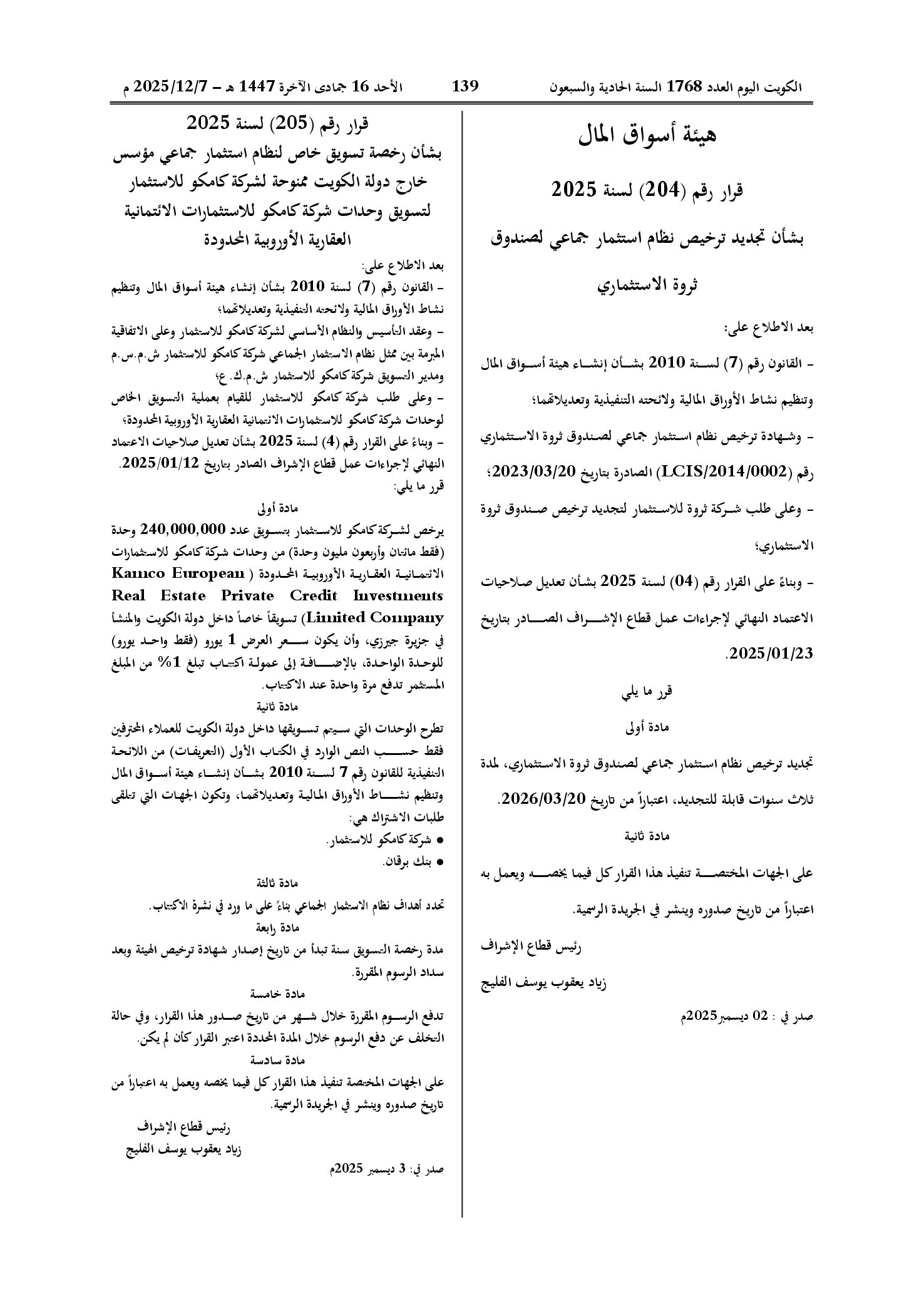 الكويت اليوم العدد 1768 السنة الحادية والسبعون 139 الأحد 16 جمادى الآخرة 1447 هـ - 2025/12/7 م

هيئة أسواق المال

قرار رقم (204) لسنة 2025

بشأن تجديد ترخيص نظام استثمار جماعي لصندوق ثروة الاستثماري

بعد الاطلاع على:

- القانون رقم (7) لسنة 2010 بشأن إنشاء هيئة أسواق المال وتنظيم نشاط الأوراق المالية ولائحته التنفيذية وتعديلاتهما؛

- وشهادة ترخيص نظام استثمار جماعي لصندوق ثروة الاستثماري رقم (LCIS/2014/0002) الصادرة بتاريخ 2023/03/20؛

- وعلى طلب شركة ثروة للاستثمار لتجديد ترخيص صندوق ثروة الاستثماري؛

- وبناءً على القرار رقم (04) لسنة 2025 بشأن تعديل صلاحيات الاعتماد النهائي لإجراءات عمل قطاع الإشراف الصادر بتاريخ 2025/01/23.

قرر ما يلي

مادة أولى

تجديد ترخيص نظام استثمار جماعي لصندوق ثروة الاستثماري، لمدة ثلاث سنوات قابلة للتجديد، اعتباراً من تاريخ 2026/03/20.

مادة ثانية

على الجهات المختصة تنفيذ هذا القرار كل فيما يخصه ويعمل به اعتباراً من تاريخ صدوره وينشر في الجريدة الرسمية.

رئيس قطاع الإشراف

زياد يعقوب يوسف الفليج

صدر في : 02 ديسمبر2025م

قرار رقم (205) لسنة 2025

بشأن رخصة تسويق خاص لنظام استثمار جماعي مؤسس خارج دولة الكويت ممنوحة لشركة كامكو للاستثمار لتسويق وحدات شركة كامكو للاستثمارات الائتمانية العقارية الأوروبية المحدودة

بعد الاطلاع على:

- القانون رقم (7) لسنة 2010 بشأن إنشاء هيئة أسواق المال وتنظيم نشاط الأوراق المالية ولائحته التنفيذية وتعديلاتهما؛

- وعقد التأسيس والنظام الأساسي لشركة كامكو للاستثمار وعلى الاتفاقية المبرمة بين ممثل نظام الاستثمار الجماعي شركة كامكو للاستثمار ش.م.س.م ومدير التسويق شركة كامكو للاستثمار ش.م.ك. ع؛

- وعلى طلب شركة كامكو للاستثمار للقيام بعملية التسويق الخاص لوحدات شركة كامكو للاستثمارات الائتمانية العقارية الأوروبية المحدودة؛

- وبناءً على القرار رقم (4) لسنة 2025 بشأن تعديل صلاحيات الاعتماد النهائي لإجراءات عمل قطاع الإشراف الصادر بتاريخ 2025/01/12.

قرر ما يلي:

مادة أولى

يرخص لشركة كامكو للاستثمار بتسويق عدد 240,000,000 وحدة (فقط مائتان وأربعون مليون وحدة) من وحدات شركة كامكو للاستثمارات الائتمانية العقارية الأوروبية المحدودة ( Kamco European Real Estate Private Credit Investments Limited Company) تسويقاً خاصاً داخل دولة الكويت والمنشأ في جزيرة جيرزي، وأن يكون سعر العرض 1 يورو (فقط واحد يورو) للوحدة الواحدة، بالإضافة إلى عمولة اكتتاب تبلغ 1% من المبلغ المستثمر تدفع مرة واحدة عند الاكتتاب.

مادة ثانية

تطرح الوحدات التي سيتم تسويقها داخل دولة الكويت للعملاء المحترفين فقط حسب النص الوارد في الكتاب الأول (التعريفات) من اللائحة التنفيذية للقانون رقم 7 لسنة 2010 بشأن إنشاء هيئة أسواق المال وتنظيم نشاط الأوراق المالية وتعديلاتهما، وتكون الجهات التي تتلقى طلبات الاشتراك هي:

• شركة كامكو للاستثمار.
• بنك برقان.

مادة ثالثة

تحدد أهداف نظام الاستثمار الجماعي بناءً على ما ورد في نشرة الاكتتاب.

مادة رابعة

مدة رخصة التسويق سنة تبدأ من تاريخ إصدار شهادة ترخيص الهيئة وبعد سداد الرسوم المقررة.

مادة خامسة

تدفع الرسوم المقررة خلال شهر من تاريخ صدور هذا القرار، وفي حالة التخلف عن دفع الرسوم خلال المدة المحددة اعتبر القرار كأن لم يكن.

مادة سادسة

على الجهات المختصة تنفيذ هذا القرار كل فيما يخصه ويعمل به اعتباراً من تاريخ صدوره وينشر في الجريدة الرسمية.

رئيس قطاع الإشراف
زياد يعقوب يوسف الفليج

صدر في: 3 ديسمبر 2025م